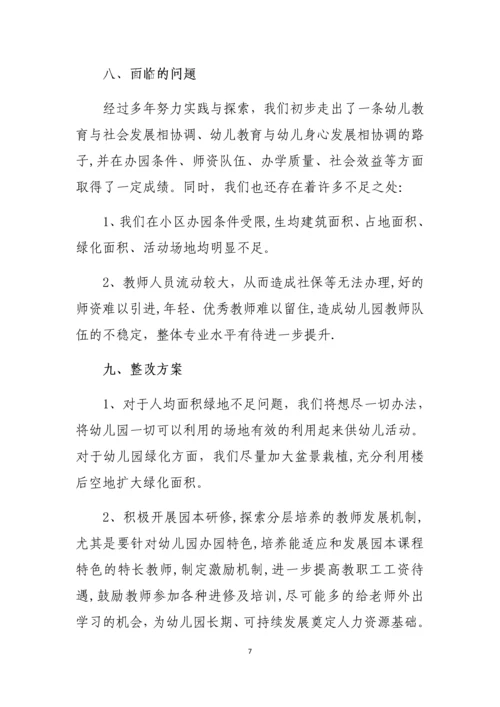 八、面临的问题

经过多年努力实践与探索，我们初步走出了一条幼儿教育与社会发展相协调、幼儿教育与幼儿身心发展相协调的路子,并在办园条件、师资队伍、办学质量、社会效益等方面取得了一定成绩。同时，我们也还存在着许多不足之处:

1、我们在小区办园条件受限,生均建筑面积、占地面积、绿化面积、活动场地均明显不足。

2、教师人员流动较大，从而造成社保等无法办理,好的师资难以引进,年轻、优秀教师难以留住,造成幼儿园教师队伍的不稳定，整体专业水平有待进一步提升.

九、整改方案

1、对于人均面积绿地不足问题，我们将想尽一切办法，将幼儿园一切可以利用的场地有效的利用起来供幼儿活动。对于幼儿园绿化方面，我们尽量加大盆景栽植，充分利用楼后空地扩大绿化面积。

2、积极开展园本研修,探索分层培养的教师发展机制,尤其是要针对幼儿园办园特色，培养能适应和发展园本课程特色的特长教师,制定激励机制，进一步提高教职工工资待遇，鼓励教师参加各种进修及培训，尽可能多的给老师外出学习的机会，为幼儿园长期、可持续发展奠定人力资源基础。

7